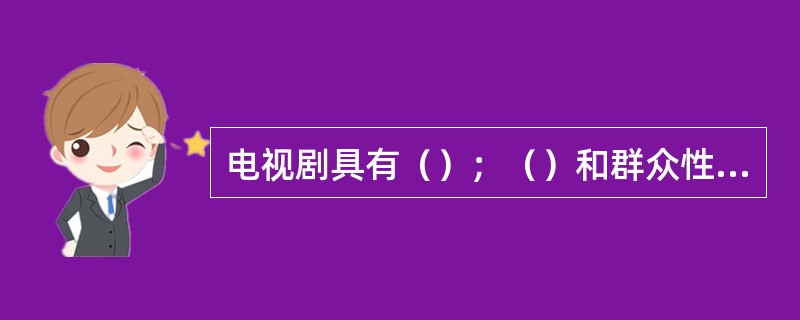 电视剧具有（）；（）和群众性...